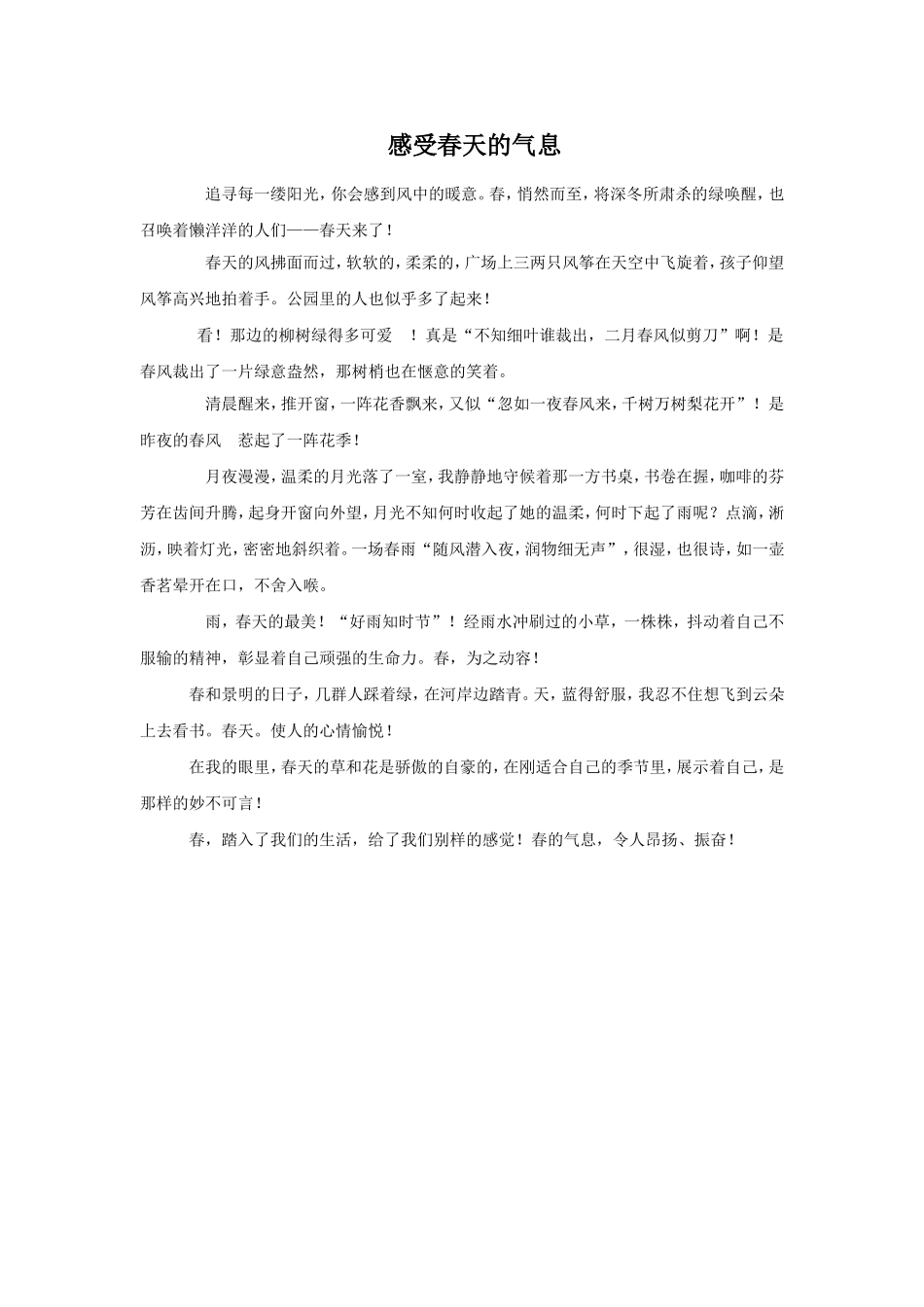 感受春天的气息

追寻每一缕阳光，你会感到风中的暖意。春，悄然而至，将深冬所肃杀的绿唤醒，也召唤着懒洋洋的人们——春天来了！

春天的风拂面而过，软软的，柔柔的，广场上三两只风筝在天空中飞旋着，孩子仰望风筝高兴地拍着手。公园里的人也似乎多了起来！

看！那边的柳树绿得多可爱 ！真是“不知细叶谁裁出，二月春风似剪刀”啊！是春风裁出了一片绿意盎然，那树梢也在惬意的笑着。

清晨醒来，推开窗，一阵花香飘来，又似“忽如一夜春风来，千树万树梨花开”！是昨夜的春风 惹起了一阵花季！

月夜漫漫，温柔的月光落了一室，我静静地守候着那一方书桌，书卷在握，咖啡的芬芳在齿间升腾，起身开窗向外望，月光不知何时收起了她的温柔，何时下起了雨呢？点滴，淅沥，映着灯光，密密地斜织着。一场春雨“随风潜入夜，润物细无声”，很湿，也很诗，如一壶香茗晕开在口，不舍入喉。

雨，春天的最美！“好雨知时节”！经雨水冲刷过的小草，一株株，抖动着自己不服输的精神，彰显着自己顽强的生命力。春，为之动容！

春和景明的日子，几群人踩着绿，在河岸边踏青。天，蓝得舒服，我忍不住想飞到云朵上去看书。春天。使人的心情愉悦！

在我的眼里，春天的草和花是骄傲的自豪的，在刚适合自己的季节里，展示着自己，是那样的妙不可言！

春，踏入了我们的生活，给了我们别样的感觉！春的气息，令人昂扬、振奋！